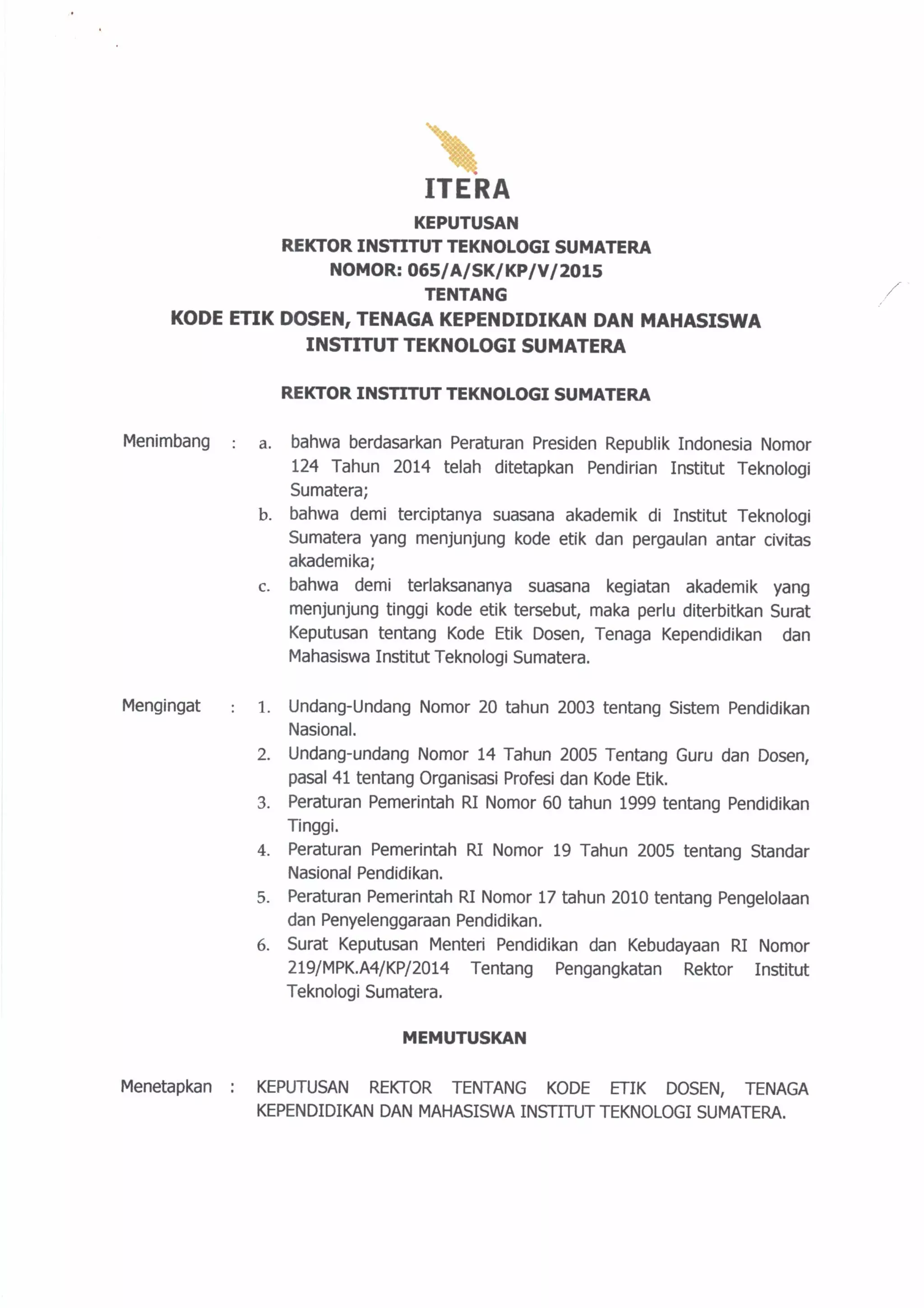 ITERA

KEPUTUSAN
REKTOR INSTITUT TEKNOLOGI SUMATERA
NOMOR: 065/A/SK/KP/V/2015
TENTANG
KODE ETIK DOSEN, TENAGA KEPENDIDIKAN DAN MAHASISWA
INSTITUT TEKNOLOGI SUMATERA

REKTOR INSTITUT TEKNOLOGI SUMATERA

Menimbang : a. bahwa berdasarkan Peraturan Presiden Republik Indonesia Nomor 124 Tahun 2014 telah ditetapkan Pendirian Institut Teknologi Sumatera;
b. bahwa demi terciptanya suasana akademik di Institut Teknologi Sumatera yang menjunjung kode etik dan pergaulan antar civitas akademika;
c. bahwa demi terlaksananya suasana kegiatan akademik yang menjunjung tinggi kode etik tersebut, maka perlu diterbitkan Surat Keputusan tentang Kode Etik Dosen, Tenaga Kependidikan dan Mahasiswa Institut Teknologi Sumatera.

Mengingat : 1. Undang-Undang Nomor 20 tahun 2003 tentang Sistem Pendidikan Nasional.
2. Undang-undang Nomor 14 Tahun 2005 Tentang Guru dan Dosen, pasal 41 tentang Organisasi Profesi dan Kode Etik.
3. Peraturan Pemerintah RI Nomor 60 tahun 1999 tentang Pendidikan Tinggi.
4. Peraturan Pemerintah RI Nomor 19 Tahun 2005 tentang Standar Nasional Pendidikan.
5. Peraturan Pemerintah RI Nomor 17 tahun 2010 tentang Pengelolaan dan Penyelenggaraan Pendidikan.
6. Surat Keputusan Menteri Pendidikan dan Kebudayaan RI Nomor 219/MPK.A4/KP/2014 Tentang Pengangkatan Rektor Institut Teknologi Sumatera.

MEMUTUSKAN

Menetapkan : KEPUTUSAN REKTOR TENTANG KODE ETIK DOSEN, TENAGA KEPENDIDIKAN DAN MAHASISWA INSTITUT TEKNOLOGI SUMATERA.